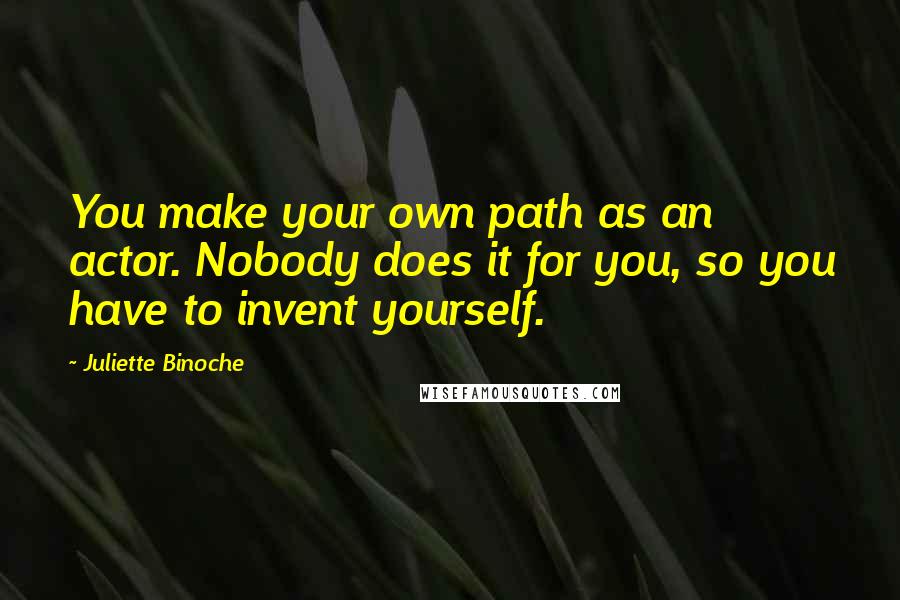 You make your own path as an actor. Nobody does it for you, so you have to invent yourself.

- Juliette Binoche

WISEFAMOUSQUOTES.COM